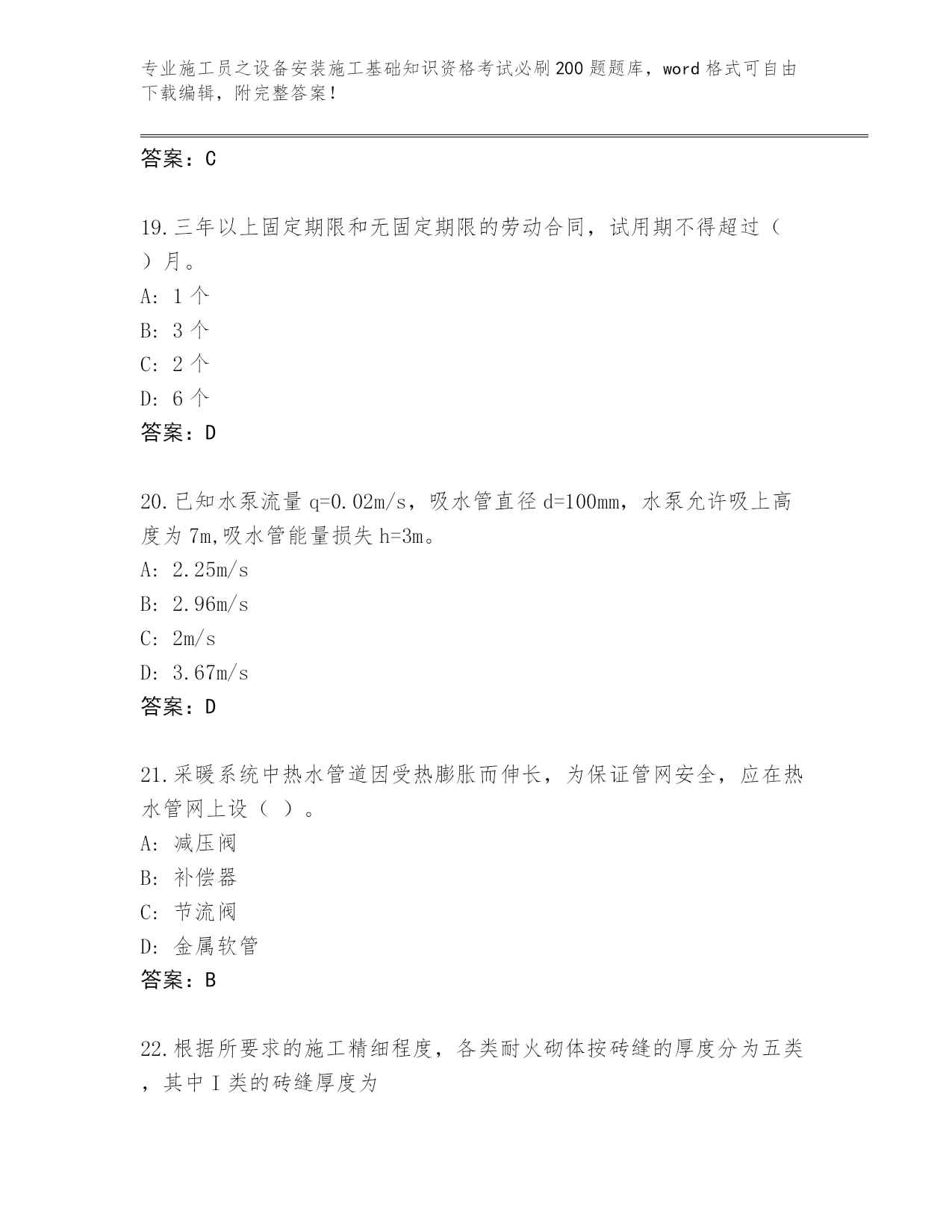 专业施工员之设备安装施工基础知识资格考试必刷200题题库，word格式可自由下载编辑，附完整答案！

答案：C

19.三年以上固定期限和无固定期限的劳动合同，试用期不得超过（ ）月。
A: 1个
B: 3个
C: 2个
D: 6个
答案：D

20.已知水泵流量q=0.02m/s，吸水管直径d=100mm，水泵允许吸上高度为7m,吸水管能量损失h=3m。
A: 2.25m/s
B: 2.96m/s
C: 2m/s
D: 3.67m/s
答案：D

21.采暖系统中热水管道因受热膨胀而伸长，为保证管网安全，应在热水管网上设（ ）。
A: 减压阀
B: 补偿器
C: 节流阀
D: 金属软管
答案：B

22.根据所要求的施工精细程度，各类耐火砌体按砖缝的厚度分为五类，其中I类的砖缝厚度为